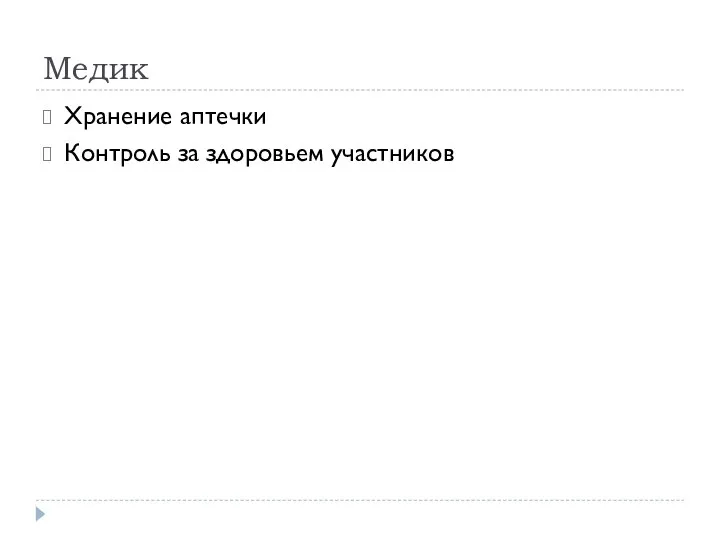 Медик

Хранение аптечки
Контроль за здоровьем участников